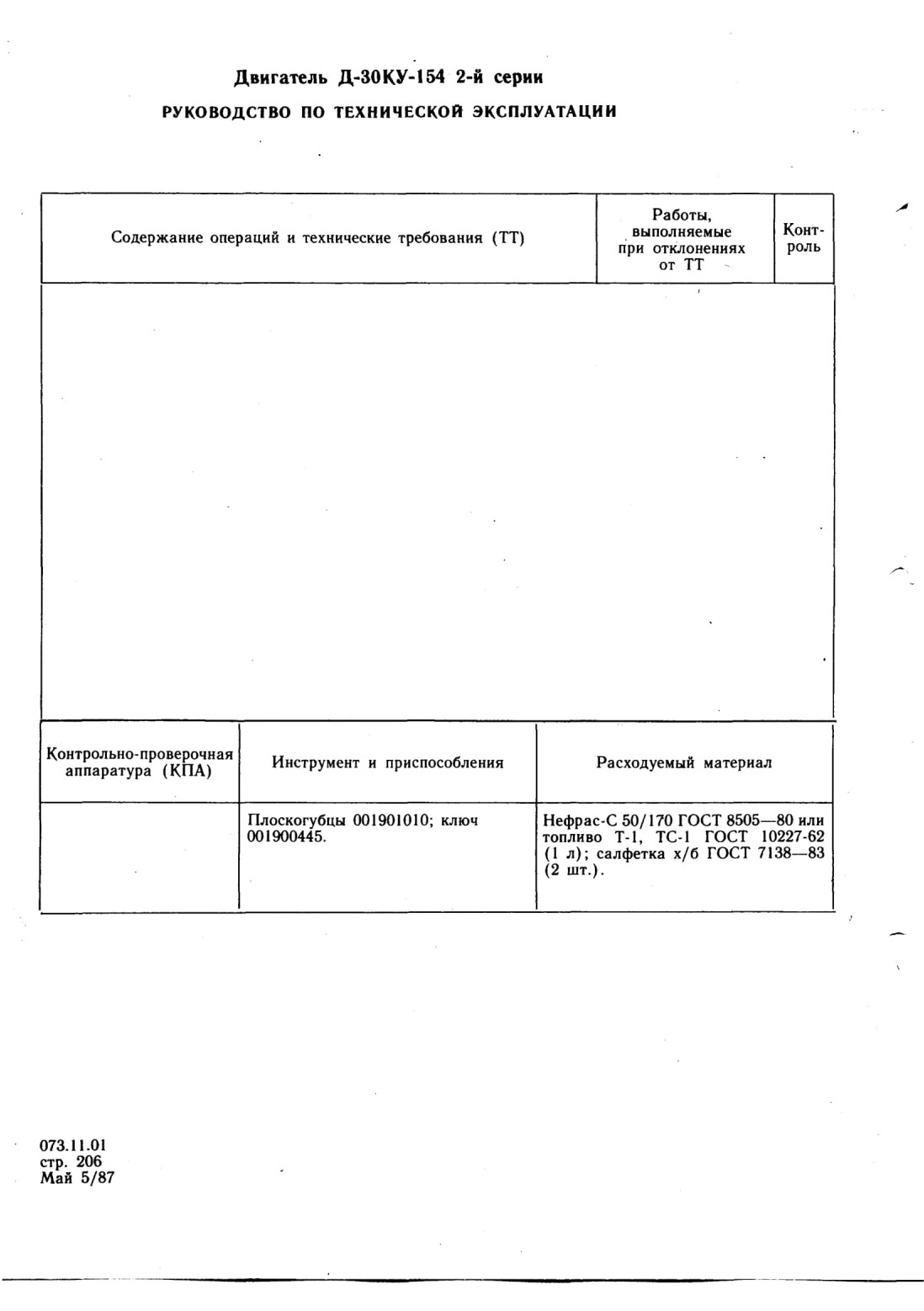 Двигатель Д-30КУ-154 2-й серии

РУКОВОДСТВО ПО ТЕХНИЧЕСКОЙ ЭКСПЛУАТАЦИИ

| Содержание операций и технические требования (ТТ) | Работы, выполняемые при отклонениях от ТТ | Контроль |
|---|---|---|
| | | |

| Контрольно-проверочная аппаратура (КПА) | Инструмент и приспособления | Расходуемый материал |
|---|---|---|
| | Плоскогубцы 001901010; ключ 001900445. | Нефрас-С 50/170 ГОСТ 8505—80 или топливо Т-1, ТС-1 ГОСТ 10227-62 (1 л); салфетка х/б ГОСТ 7138—83 (2 шт.). |

073.11.01
стр. 206
Май 5/87